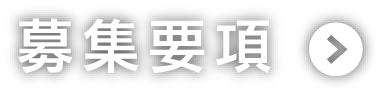 募集要項